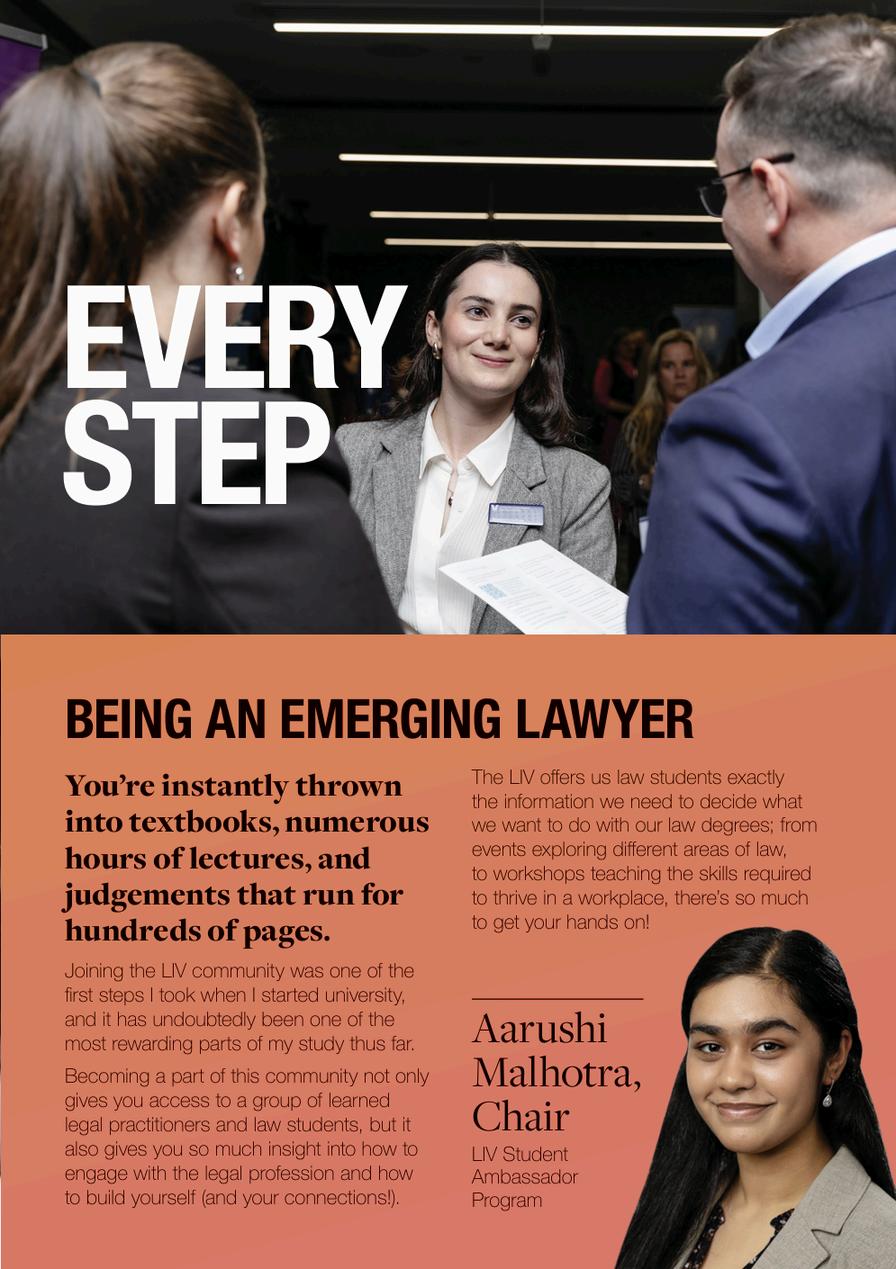 EVERY STEP

BEING AN EMERGING LAWYER

You're instantly thrown into textbooks, numerous hours of lectures, and judgements that run for hundreds of pages.

Joining the LIV community was one of the first steps I took when I started university, and it has undoubtedly been one of the most rewarding parts of my study thus far.

Becoming a part of this community not only gives you access to a group of learned legal practitioners and law students, but it also gives you so much insight into how to engage with the legal profession and how to build yourself (and your connections!).

The LIV offers us law students exactly the information we need to decide what we want to do with our law degrees; from events exploring different areas of law, to workshops teaching the skills required to thrive in a workplace, there's so much to get your hands on!

Aarushi Malhotra, Chair
LIV Student Ambassador Program